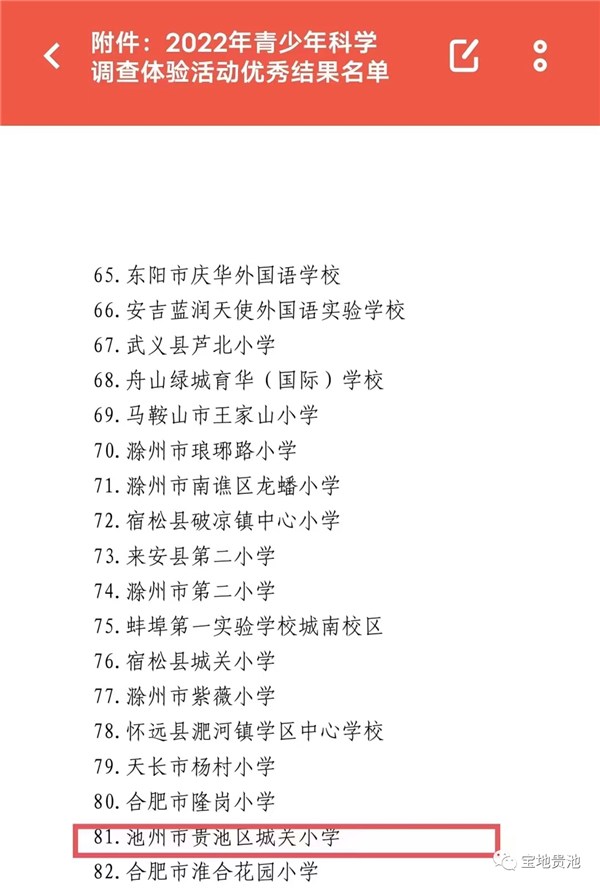 附件：2022年青少年科学调查体验活动优秀结果名单

65. 东阳市庆华外国语学校
66. 安吉蓝润天使外国语实验学校
67. 武义县芦北小学
68. 舟山绿城育华（国际）学校
69. 马鞍山市王家山小学
70. 滁州市琅琊路小学
71. 滁州市南谯区龙蟠小学
72. 宿松县破凉镇中心小学
73. 来安县第二小学
74. 滁州市第二小学
75. 蚌埠第一实验学校城南校区
76. 宿松县城关小学
77. 滁州市紫薇小学
78. 怀远县淝河镇学区中心学校
79. 天长市杨村小学
80. 合肥市隆岗小学
81. 池州市贵池区城关小学
82. 合肥市淮合花园小学

宝地贵池